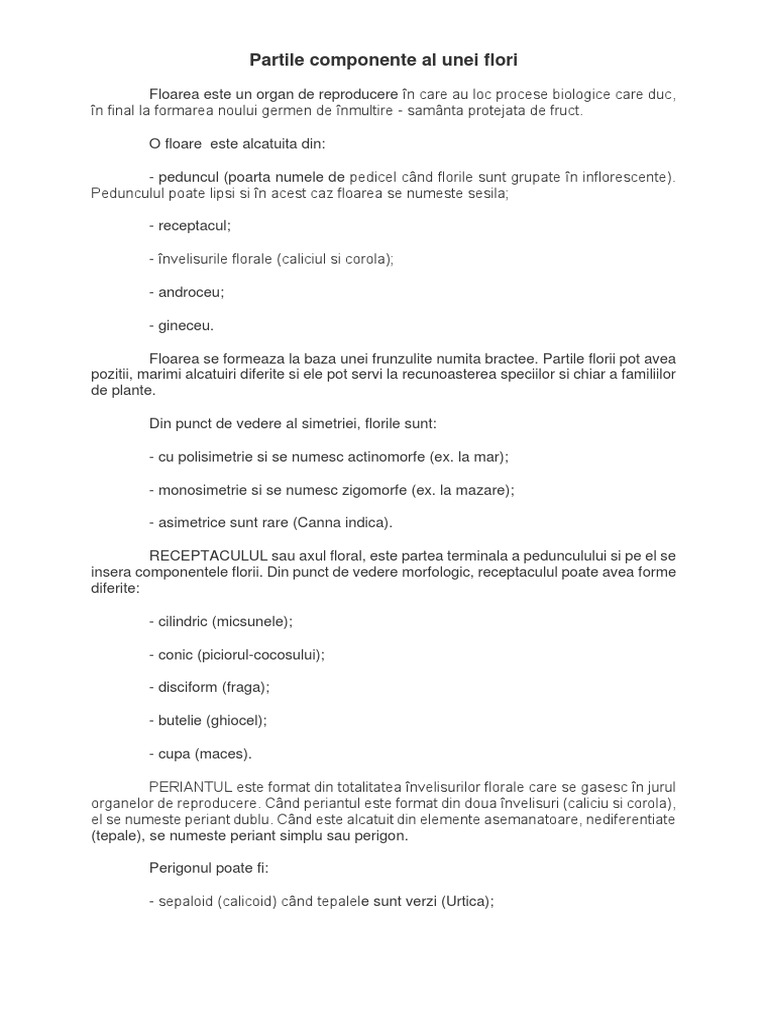 Partile componente al unei flori

Floarea este un organ de reproducere în care au loc procese biologice care duc, în final la formarea noului germen de înmultire - samânta protejata de fruct.

O floare este alcatuita din:

- peduncul (poarta numele de pedicel când florile sunt grupate în inflorescente). Pedunculul poate lipsi si în acest caz floarea se numeste sesila;

- receptacul;

- învelisurile florale (caliciul si corola);

- androceu;

- gineceu.

Floarea se formeaza la baza unei frunzulite numita bractee. Partile florii pot avea pozitii, marimi alcatuiri diferite si ele pot servi la recunoasterea speciilor si chiar a familiilor de plante.

Din punct de vedere al simetriei, florile sunt:

- cu polisimetrie si se numesc actinomorfe (ex. la mar);

- monosimetrie si se numesc zigomorfe (ex. la mazare);

- asimetrice sunt rare (Canna indica).

RECEPTACULUL sau axul floral, este partea terminala a pedunculului si pe el se insera componentele florii. Din punct de vedere morfologic, receptaculul poate avea forme diferite:

- cilindric (micsunele);

- conic (piciorul-cocosului);

- disciform (fraga);

- butelie (ghiocel);

- cupa (maces).

PERIANTUL este format din totalitatea învelisurilor florale care se gasesc în jurul organelor de reproducere. Când periantul este format din doua învelisuri (caliciu si corola), el se numeste periant dublu. Când este alcatuit din elemente asemanatoare, nediferentiate (tepale), se numeste periant simplu sau perigon.

Perigonul poate fi:

- sepaloid (calicoid) când tepalele sunt verzi (Urtica);